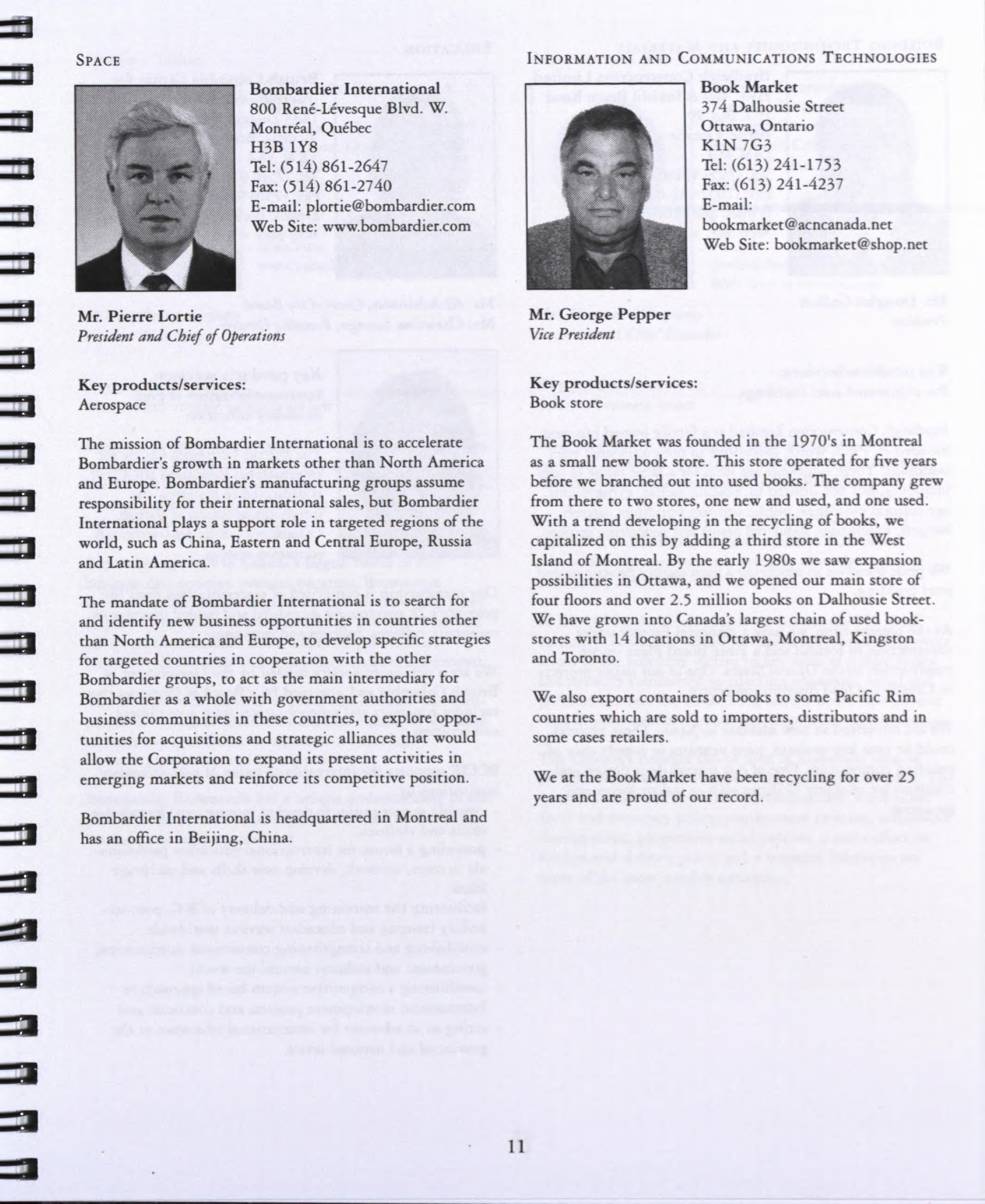 SPACE

Bombardier International
800 René-Lévesque Blvd. W.
Montréal, Québec
H3B 1Y8
Tel: (514) 861-2647
Fax: (514) 861-2740
E-mail: plortie@bombardier.com
Web Site: www.bombardier.com

Mr. Pierre Lortie
President and Chief of Operations

Key products/services:
Aerospace

The mission of Bombardier International is to accelerate Bombardier's growth in markets other than North America and Europe. Bombardier's manufacturing groups assume responsibility for their international sales, but Bombardier International plays a support role in targeted regions of the world, such as China, Eastern and Central Europe, Russia and Latin America.

The mandate of Bombardier International is to search for and identify new business opportunities in countries other than North America and Europe, to develop specific strategies for targeted countries in cooperation with the other Bombardier groups, to act as the main intermediary for Bombardier as a whole with government authorities and business communities in these countries, to explore opportunities for acquisitions and strategic alliances that would allow the Corporation to expand its present activities in emerging markets and reinforce its competitive position.

Bombardier International is headquartered in Montreal and has an office in Beijing, China.

INFORMATION AND COMMUNICATIONS TECHNOLOGIES

Book Market
374 Dalhousie Street
Ottawa, Ontario
K1N 7G3
Tel: (613) 241-1753
Fax: (613) 241-4237
E-mail:
bookmarket@acncanada.net
Web Site: bookmarket@shop.net

Mr. George Pepper
Vice President

Key products/services:
Book store

The Book Market was founded in the 1970's in Montreal as a small new book store. This store operated for five years before we branched out into used books. The company grew from there to two stores, one new and used, and one used. With a trend developing in the recycling of books, we capitalized on this by adding a third store in the West Island of Montreal. By the early 1980s we saw expansion possibilities in Ottawa, and we opened our main store of four floors and over 2.5 million books on Dalhousie Street. We have grown into Canada's largest chain of used bookstores with 14 locations in Ottawa, Montreal, Kingston and Toronto.

We also export containers of books to some Pacific Rim countries which are sold to importers, distributors and in some cases retailers.

We at the Book Market have been recycling for over 25 years and are proud of our record.

11